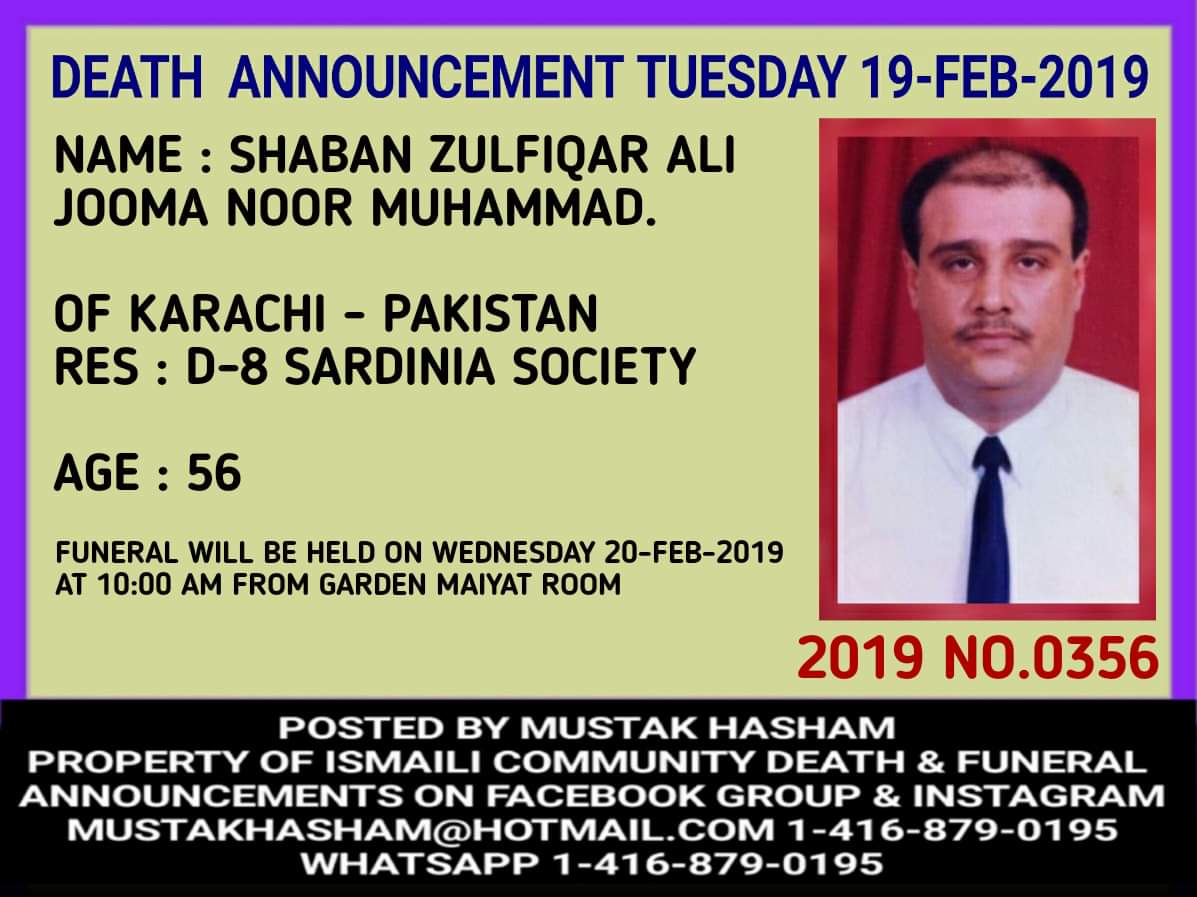 DEATH ANNOUNCEMENT TUESDAY 19-FEB-2019

NAME : SHABAN ZULFIQAR ALI
JOOMA NOOR MUHAMMAD.

OF KARACHI - PAKISTAN
RES : D-8 SARDINIA SOCIETY

AGE : 56

FUNERAL WILL BE HELD ON WEDNESDAY 20-FEB-2019 AT 10:00 AM FROM GARDEN MAIYAT ROOM

2019 NO.0356

POSTED BY MUSTAK HASHAM
PROPERTY OF ISMAILI COMMUNITY DEATH & FUNERAL ANNOUNCEMENTS ON FACEBOOK GROUP & INSTAGRAM
MUSTAKHASHAM@HOTMAIL.COM 1-416-879-0195
WHATSAPP 1-416-879-0195